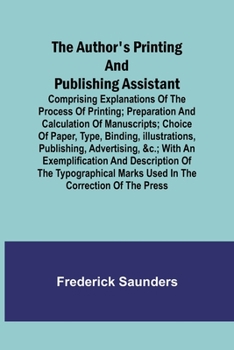 The Author's Printing And Publishing Assistant

Comprising Explanations Of The Process Of Printing; Preparation And Calculation Of Manuscripts; Choice Of Paper, Type, Binding, illustrations, Publishing, Advertising, &c.; With An Exemplification And Description Of The Typographical Marks Used In The Correction Of The Press

Frederick Saunders